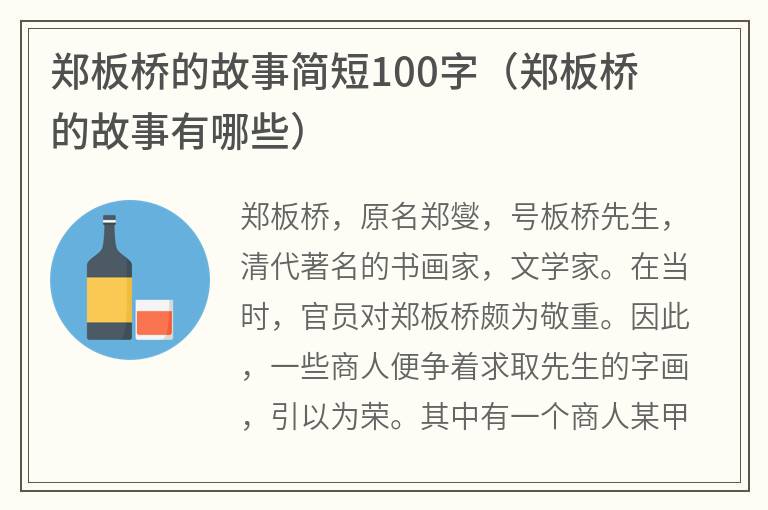 郑板桥的故事简短100字（郑板桥的故事有哪些）

郑板桥，原名郑燮，号板桥先生，清代著名的书画家，文学家。在当时，官员对郑板桥颇为敬重。因此，一些商人便争着求取先生的字画，引以为荣。其中有一个商人某甲